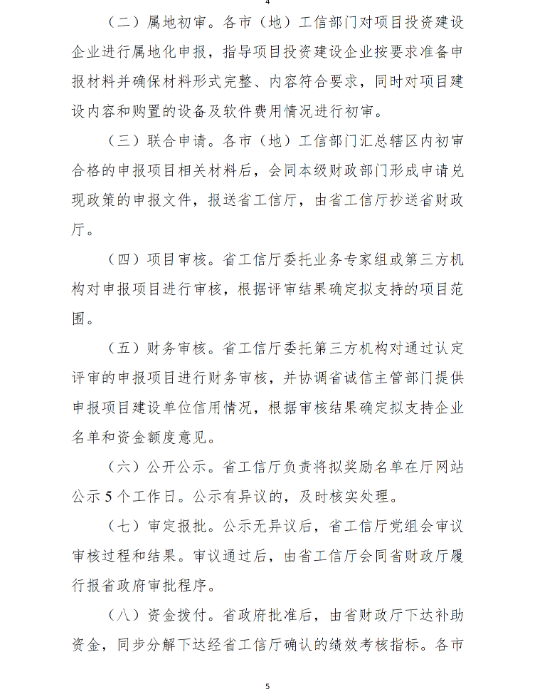 4

（二）属地初审。各市（地）工信部门对项目投资建设企业进行属地化申报，指导项目投资建设企业按要求准备申报材料并确保材料形式完整、内容符合要求，同时对项目建设内容和购置的设备及软件费用情况进行初审。

（三）联合申请。各市（地）工信部门汇总辖区内初审合格的申报项目相关材料后，会同本级财政部门形成申请兑现政策的申报文件，报送省工信厅，由省工信厅抄送省财政厅。

（四）项目审核。省工信厅委托业务专家组或第三方机构对申报项目进行审核，根据评审结果确定拟支持的项目范围。

（五）财务审核。省工信厅委托第三方机构对通过认定评审的申报项目进行财务审核，并协调省诚信主管部门提供申报项目建设单位信用情况，根据审核结果确定拟支持企业名单和资金额度意见。

（六）公开公示。省工信厅负责将拟奖励名单在厅网站公示 5 个工作日。公示有异议的，及时核实处理。

（七）审定报批。公示无异议后，省工信厅党组会审议审核过程和结果。审议通过后，由省工信厅会同省财政厅履行报省政府审批程序。

（八）资金拨付。省政府批准后，由省财政厅下达补助资金，同步分解下达经省工信厅确认的绩效考核指标。各市

5